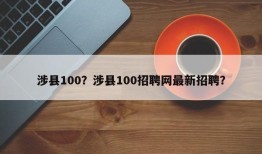 涉县100？涉县100招聘网最新招聘？